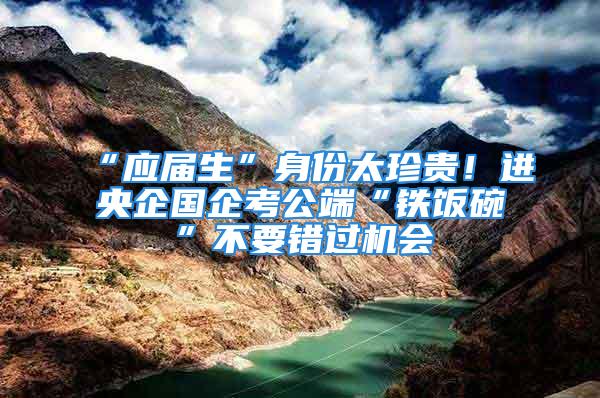 “应届生”身份太珍贵！进央企国企考公端“铁饭碗”不要错过机会